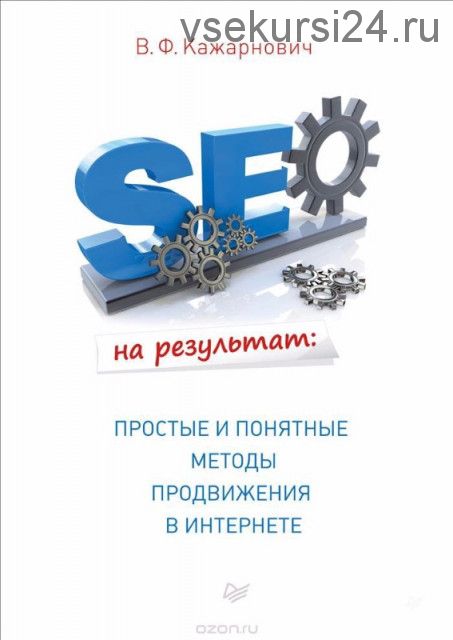 vsekursi24.ru

В. Ф. Кажарнович

SEO

на результат:

ПРОСТЫЕ И ПОНЯТНЫЕ МЕТОДЫ ПРОДВИЖЕНИЯ В ИНТЕРНЕТЕ

ozon.ru